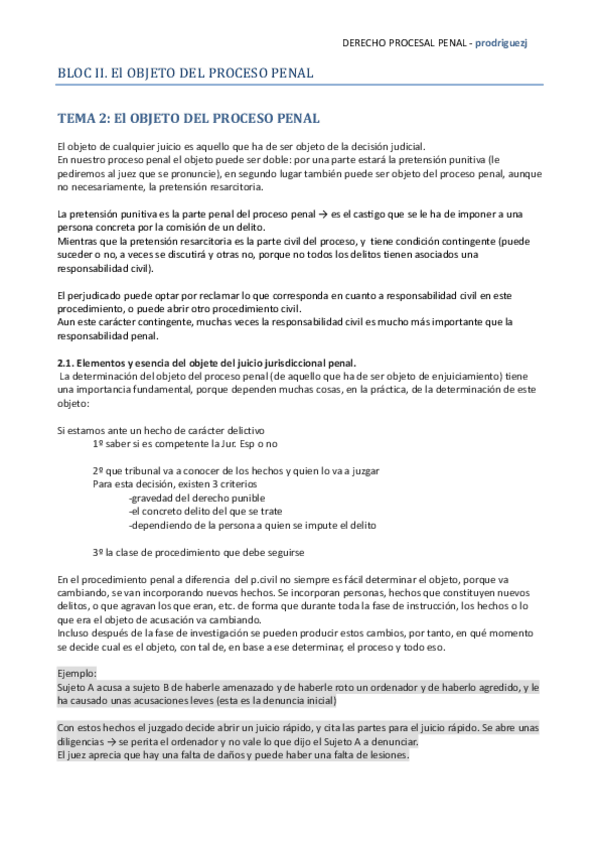 DERECHO PROCESAL PENAL - prodriguezj

BLOC II. El OBJETO DEL PROCESO PENAL

TEMA 2: El OBJETO DEL PROCESO PENAL

El objeto de cualquier juicio es aquello que ha de ser objeto de la decisión judicial.
En nuestro proceso penal el objeto puede ser doble: por una parte estará la pretensión punitiva (le pediremos al juez que se pronuncie), en segundo lugar también puede ser objeto del proceso penal, aunque no necesariamente, la pretensión resarcitoria.

La pretensión punitiva es la parte penal del proceso penal → es el castigo que se le ha de imponer a una persona concreta por la comisión de un delito.
Mientras que la pretensión resarcitoria es la parte civil del proceso, y tiene condición contingente (puede suceder o no, a veces se discutirá y otras no, porque no todos los delitos tienen asociados una responsabilidad civil).

El perjudicado puede optar por reclamar lo que corresponda en cuanto a responsabilidad civil en este procedimiento, o puede abrir otro procedimiento civil.
Aun este carácter contingente, muchas veces la responsabilidad civil es mucho más importante que la responsabilidad penal.

2.1. Elementos y esencia del objete del juicio jurisdiccional penal.
La determinación del objeto del proceso penal (de aquello que ha de ser objeto de enjuiciamiento) tiene una importancia fundamental, porque dependen muchas cosas, en la práctica, de la determinación de este objeto:

Si estamos ante un hecho de carácter delictivo
1º saber si es competente la Jur. Esp o no

2º que tribunal va a conocer de los hechos y quien lo va a juzgar
Para esta decisión, existen 3 criterios
-gravedad del derecho punible
-el concreto delito del que se trate
-dependiendo de la persona a quien se impute el delito

3º la clase de procedimiento que debe seguirse

En el procedimiento penal a diferencia del p.civil no siempre es fácil determinar el objeto, porque va cambiando, se van incorporando nuevos hechos. Se incorporan personas, hechos que constituyen nuevos delitos, o que agravan los que eran, etc. de forma que durante toda la fase de instrucción, los hechos o lo que era el objeto de acusación va cambiando.
Incluso después de la fase de investigación se pueden producir estos cambios, por tanto, en qué momento se decide cual es el objeto, con tal de, en base a ese determinar, el proceso y todo eso.

Ejemplo:
Sujeto A acusa a sujeto B de haberle amenazado y de haberle roto un ordenador y de haberlo agredido, y le ha causado unas acusaciones leves (esta es la denuncia inicial)

Con estos hechos el juzgado decide abrir un juicio rápido, y cita las partes para el juicio rápido. Se abre unas diligencias → se perita el ordenador y no vale lo que dijo el Sujeto A a denunciar.
El juez aprecia que hay una falta de daños y puede haber una falta de lesiones.